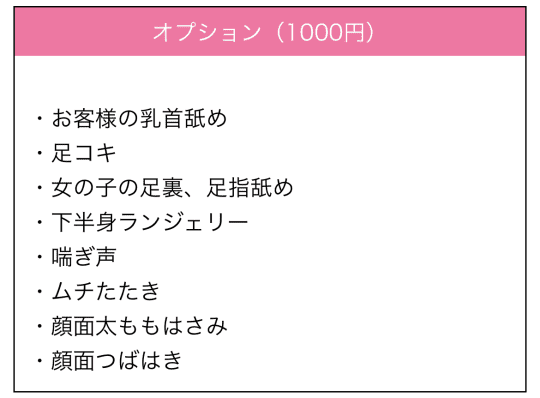 オプション（1000円）

・お客様の乳首舐め
・足コキ
・女の子の足裏、足指舐め
・下半身ランジェリー
・喘ぎ声
・ムチたたき
・顔面太ももはさみ
・顔面つばはき